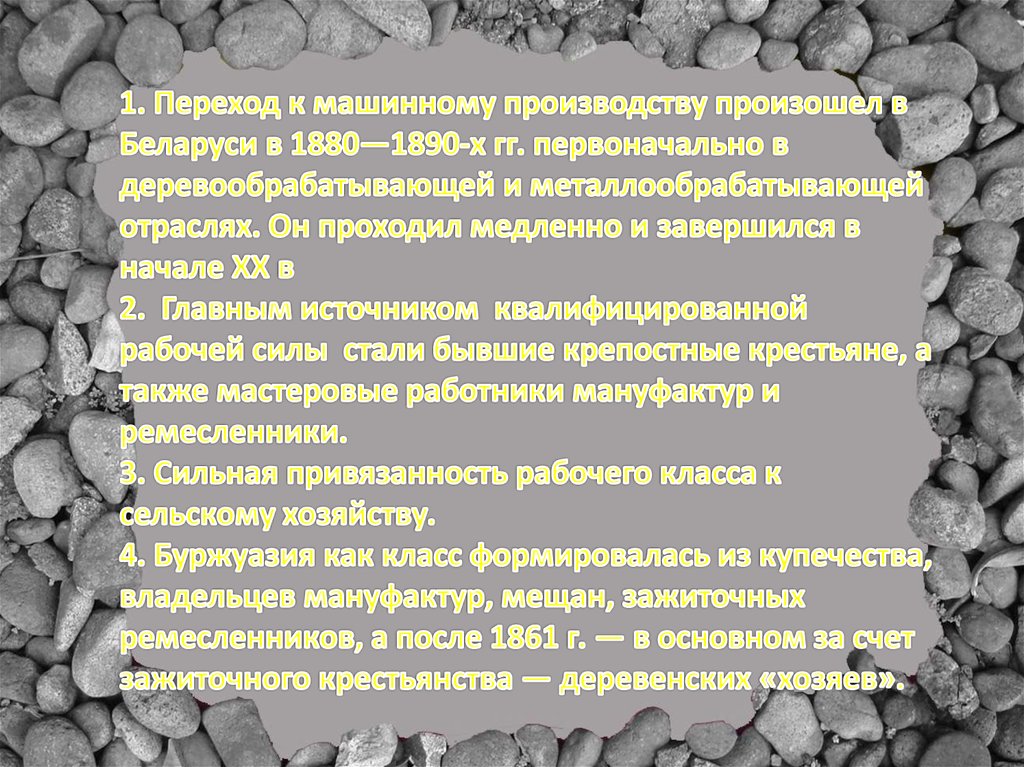 1. Переход к машинному производству произошел в Беларуси в 1880—1890-х гг. первоначально в деревообрабатывающей и металлообрабатывающей отраслях. Он проходил медленно и завершился в начале XX в
2. Главным источником квалифицированной рабочей силы стали бывшие крепостные крестьяне, а также мастеровые работники мануфактур и ремесленники.
3. Сильная привязанность рабочего класса к сельскому хозяйству.
4. Буржуазия как класс формировалась из купечества, владельцев мануфактур, мещан, зажиточных ремесленников, а после 1861 г. — в основном за счет зажиточного крестьянства — деревенских «хозяев».